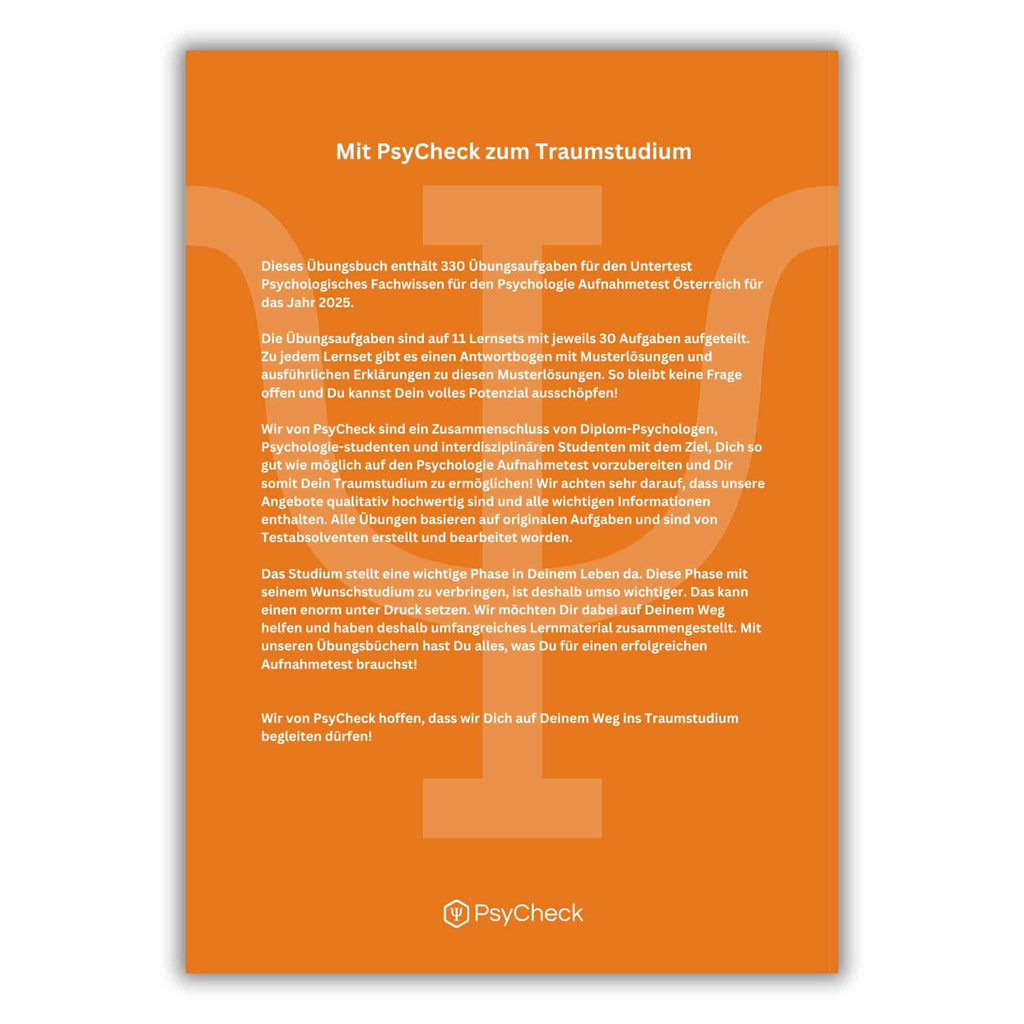 Mit PsyCheck zum Traumstudium

Dieses Übungsbuch enthält 330 Übungsaufgaben für den Untertest Psychologisches Fachwissen für den Psychologie Aufnahmetest Österreich für das Jahr 2025.

Die Übungsaufgaben sind auf 11 Lernsets mit jeweils 30 Aufgaben aufgeteilt. Zu jedem Lernset gibt es einen Antwortbogen mit Musterlösungen und ausführlichen Erklärungen zu diesen Musterlösungen. So bleibt keine Frage offen und Du kannst Dein volles Potenzial ausschöpfen!

Wir von PsyCheck sind ein Zusammenschluss von Diplom-Psychologen, Psychologie-studenten und interdisziplinären Studenten mit dem Ziel, Dich so gut wie möglich auf den Psychologie Aufnahmetest vorzubereiten und Dir somit Dein Traumstudium zu ermöglichen! Wir achten sehr darauf, dass unsere Angebote qualitativ hochwertig sind und alle wichtigen Informationen enthalten. Alle Übungen basieren auf originalen Aufgaben und sind von Testabsolventen erstellt und bearbeitet worden.

Das Studium stellt eine wichtige Phase in Deinem Leben da. Diese Phase mit seinem Wunschstudium zu verbringen, ist deshalb umso wichtiger. Das kann einen enorm unter Druck setzen. Wir möchten Dir dabei auf Deinem Weg helfen und haben deshalb umfangreiches Lernmaterial zusammengestellt. Mit unseren Übungsbüchern hast Du alles, was Du für einen erfolgreichen Aufnahmetest brauchst!

Wir von PsyCheck hoffen, dass wir Dich auf Deinem Weg ins Traumstudium begleiten dürfen!

PsyCheck